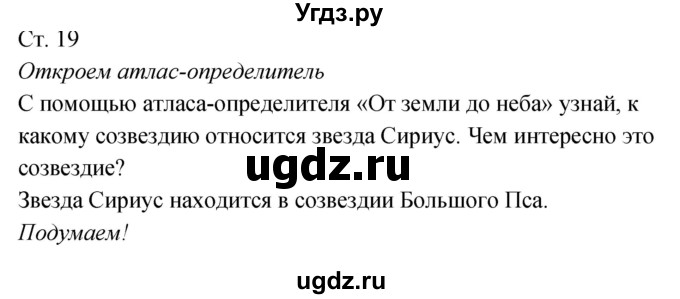 Угдз.ру

Ст. 19

Откроем атлас-определитель

С помощью атласа-определителя «От земли до неба» узнай, к какому созвездию относится звезда Сириус. Чем интересно это созвездие?

ugdz.ru

Звезда Сириус находится в созвездии Большого Пса.

Подумаем!

ugdz.ru